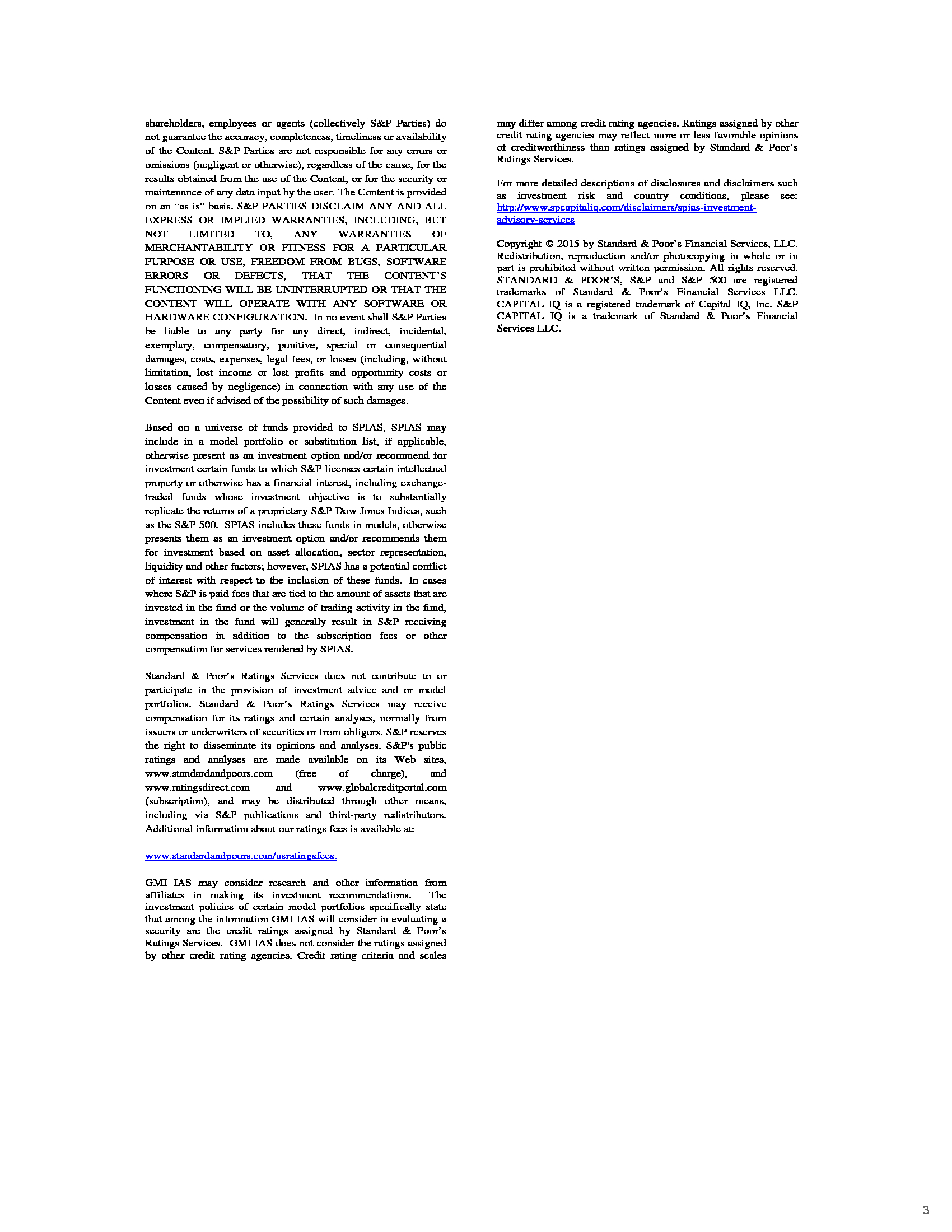 shareholders, employees or agents (collectively S&P Parties) do not guarantee the accuracy, completeness, timeliness or availability of the Content. S&P Parties are not responsible for any errors or omissions (negligent or otherwise), regardless of the cause, for the results obtained from the use of the Content, or for the security or maintenance of any data input by the user. The Content is provided on an "as is" basis. S&P PARTIES DISCLAIM ANY AND ALL EXPRESS OR IMPLIED WARRANTIES, INCLUDING, BUT NOT LIMITED TO, ANY WARRANTIES OF MERCHANTABILITY OR FITNESS FOR A PARTICULAR PURPOSE OR USE, FREEDOM FROM BUGS, SOFTWARE ERRORS OR DEFECTS, THAT THE CONTENT'S FUNCTIONING WILL BE UNINTERRUPTED OR THAT THE CONTENT WILL OPERATE WITH ANY SOFTWARE OR HARDWARE CONFIGURATION. In no event shall S&P Parties be liable to any party for any direct, indirect, incidental, exemplary, compensatory, punitive, special or consequential damages, costs, expenses, legal fees, or losses (including, without limitation, lost income or lost profits and opportunity costs or losses caused by negligence) in connection with any use of the Content even if advised of the possibility of such damages.

Based on a universe of funds provided to SPIAS, SPIAS may include in a model portfolio or substitution list, if applicable, otherwise present as an investment option and/or recommend for investment certain funds to which S&P licenses certain intellectual property or otherwise has a financial interest, including exchange-traded funds whose investment objective is to substantially replicate the returns of a proprietary S&P Dow Jones Indices, such as the S&P 500. SPIAS includes these funds in models, otherwise presents them as an investment option and/or recommends them for investment based on asset allocation, sector representation, liquidity and other factors; however, SPIAS has a potential conflict of interest with respect to the inclusion of these funds. In cases where S&P is paid fees that are tied to the amount of assets that are invested in the fund or the volume of trading activity in the fund, investment in the fund will generally result in S&P receiving compensation in addition to the subscription fees or other compensation for services rendered by SPIAS.

Standard & Poor's Ratings Services does not contribute to or participate in the provision of investment advice and or model portfolios. Standard & Poor's Ratings Services may receive compensation for its ratings and certain analyses, normally from issuers or underwriters of securities or from obligors. S&P reserves the right to disseminate its opinions and analyses. S&P's public ratings and analyses are made available on its Web sites, www.standardandpoors.com (free of charge), and www.ratingsdirect.com and www.globalcreditportal.com (subscription), and may be distributed through other means, including via S&P publications and third-party redistributors. Additional information about our ratings fees is available at:

www.standardandpoors.com/usratingsfees.

GMI IAS may consider research and other information from affiliates in making its investment recommendations. The investment policies of certain model portfolios specifically state that among the information GMI IAS will consider in evaluating a security are the credit ratings assigned by Standard & Poor's Ratings Services. GMI IAS does not consider the ratings assigned by other credit rating agencies. Credit rating criteria and scales may differ among credit rating agencies. Ratings assigned by other credit rating agencies may reflect more or less favorable opinions of creditworthiness than ratings assigned by Standard & Poor's Ratings Services.

For more detailed descriptions of disclosures and disclaimers such as investment risk and country conditions, please see: http://www.spcapitaliq.com/disclaimers/spias-investment-advisory-services

Copyright © 2015 by Standard & Poor's Financial Services, LLC. Redistribution, reproduction and/or photocopying in whole or in part is prohibited without written permission. All rights reserved. STANDARD & POOR'S, S&P and S&P 500 are registered trademarks of Standard & Poor's Financial Services LLC. CAPITAL IQ is a registered trademark of Capital IQ, Inc. S&P CAPITAL IQ is a trademark of Standard & Poor's Financial Services LLC.

3